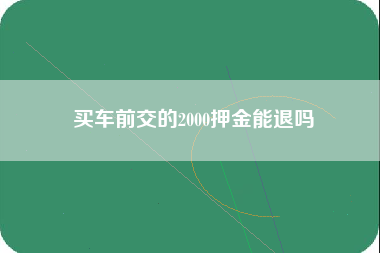 买车前交的2000押金能退吗